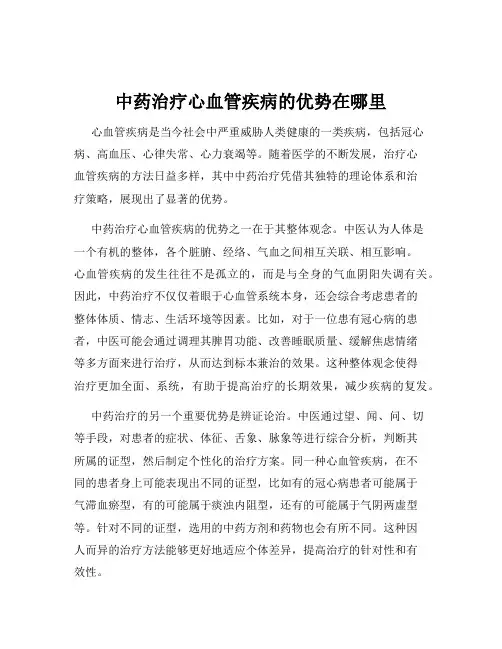 中药治疗心血管疾病的优势在哪里

心血管疾病是当今社会中严重威胁人类健康的一类疾病，包括冠心病、高血压、心律失常、心力衰竭等。随着医学的不断发展，治疗心血管疾病的方法日益多样，其中中药治疗凭借其独特的理论体系和治疗策略，展现出了显著的优势。

中药治疗心血管疾病的优势之一在于其整体观念。中医认为人体是一个有机的整体，各个脏腑、经络、气血之间相互关联、相互影响。心血管疾病的发生往往不是孤立的，而是与全身的气血阴阳失调有关。因此，中药治疗不仅仅着眼于心血管系统本身，还会综合考虑患者的整体体质、情志、生活环境等因素。比如，对于一位患有冠心病的患者，中医可能会通过调理其脾胃功能、改善睡眠质量、缓解焦虑情绪等多方面来进行治疗，从而达到标本兼治的效果。这种整体观念使得治疗更加全面、系统，有助于提高治疗的长期效果，减少疾病的复发。

中药治疗的另一个重要优势是辨证论治。中医通过望、闻、问、切等手段，对患者的症状、体征、舌象、脉象等进行综合分析，判断其所属的证型，然后制定个性化的治疗方案。同一种心血管疾病，在不同的患者身上可能表现出不同的证型，比如有的冠心病患者可能属于气滞血瘀型，有的可能属于痰浊内阻型，还有的可能属于气阴两虚型等。针对不同的证型，选用的中药方剂和药物也会有所不同。这种因人而异的治疗方法能够更好地适应个体差异，提高治疗的针对性和有效性。